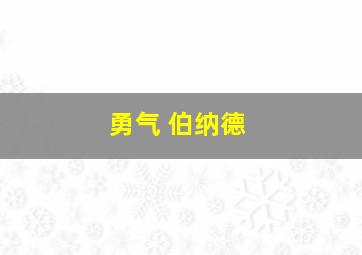 勇气 伯纳德